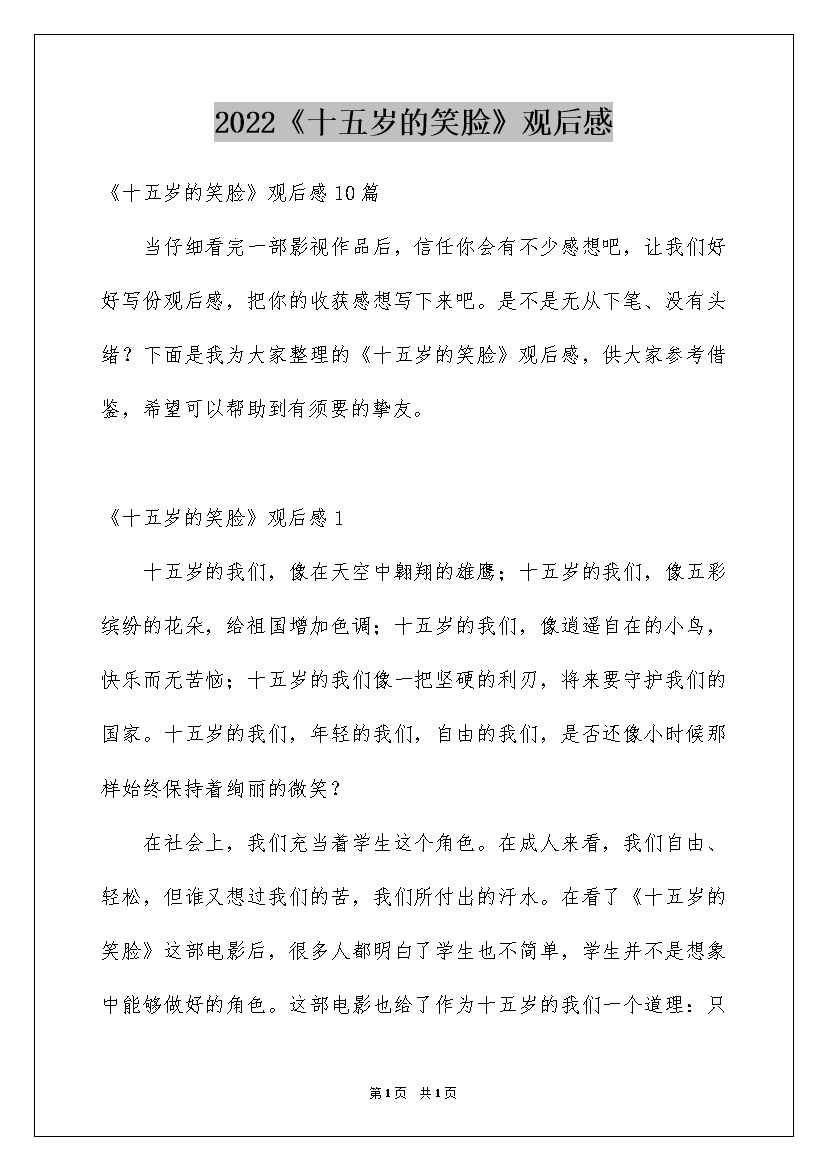 2022《十五岁的笑脸》观后感

《十五岁的笑脸》观后感10篇

当仔细看完一部影视作品后，信任你会有不少感想吧，让我们好好写份观后感，把你的收获感想写下来吧。是不是无从下笔、没有头绪？下面是我为大家整理的《十五岁的笑脸》观后感，供大家参考借鉴，希望可以帮助到有须要的挚友。

《十五岁的笑脸》观后感1

十五岁的我们，像在天空中翱翔的雄鹰；十五岁的我们，像五彩缤纷的花朵，给祖国增加色调；十五岁的我们，像逍遥自在的小鸟，快乐而无苦恼；十五岁的我们像一把坚硬的利刃，将来要守护我们的国家。十五岁的我们，年轻的我们，自由的我们，是否还像小时候那样始终保持着绚丽的微笑？

在社会上，我们充当着学生这个角色。在成人来看，我们自由、轻松，但谁又想过我们的苦，我们所付出的汗水。在看了《十五岁的笑脸》这部电影后，很多人都明白了学生也不简单，学生并不是想象中能够做好的角色。这部电影也给了作为十五岁的我们一个道理：只

第1页 共1页